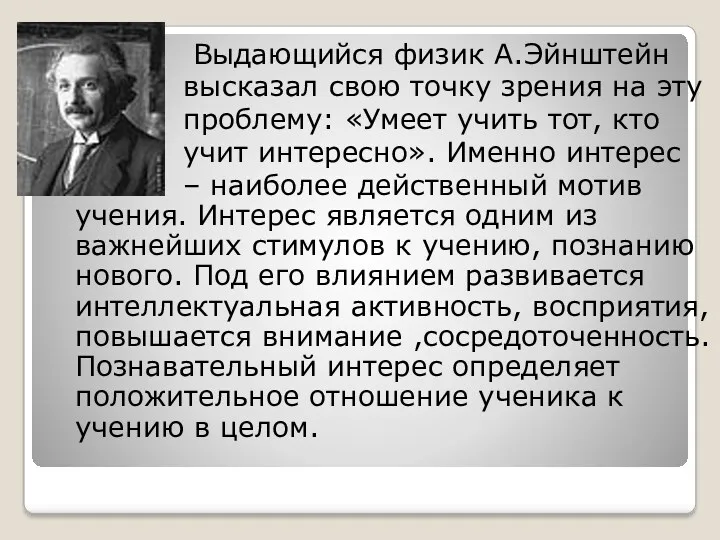 Выдающийся физик А.Эйнштейн высказал свою точку зрения на эту проблему: «Умеет учить тот, кто учит интересно». Именно интерес – наиболее действенный мотив учения. Интерес является одним из важнейших стимулов к учению, познанию нового. Под его влиянием развивается интеллектуальная активность, восприятия, повышается внимание ,сосредоточенность. Познавательный интерес определяет положительное отношение ученика к учению в целом.